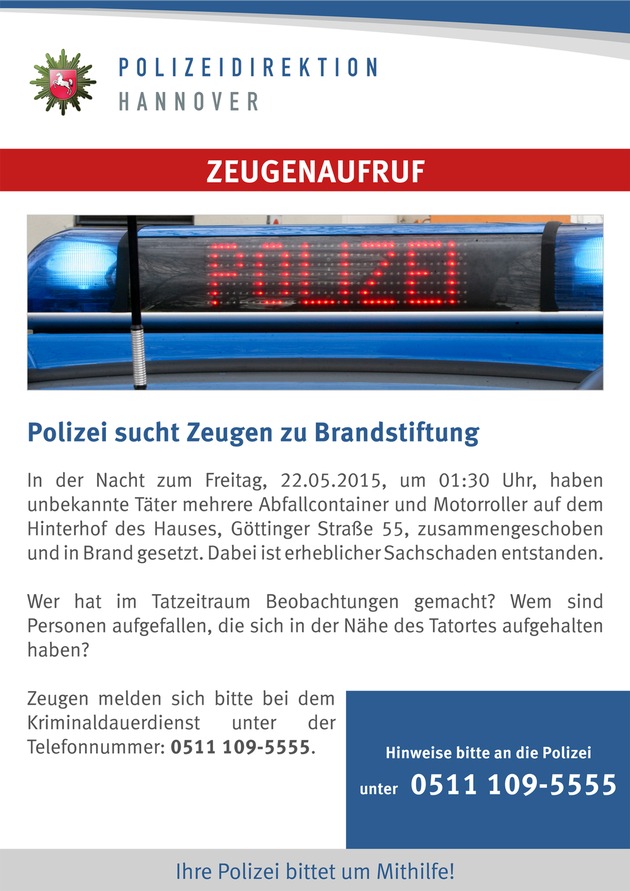 POLIZEIDIREKTION
HANNOVER

ZEUGENAUFRUF

POLIZEI

Polizei sucht Zeugen zu Brandstiftung

In der Nacht zum Freitag, 22.05.2015, um 01:30 Uhr, haben unbekannte Täter mehrere Abfallcontainer und Motorroller auf dem Hinterhof des Hauses, Göttinger Straße 55, zusammengeschoben und in Brand gesetzt. Dabei ist erheblicher Sachschaden entstanden.

Wer hat im Tatzeitraum Beobachtungen gemacht? Wem sind Personen aufgefallen, die sich in der Nähe des Tatortes aufgehalten haben?

Zeugen melden sich bitte bei dem Kriminaldauerdienst unter der Telefonnummer: 0511 109-5555.

Hinweise bitte an die Polizei
unter 0511 109-5555

Ihre Polizei bittet um Mithilfe!